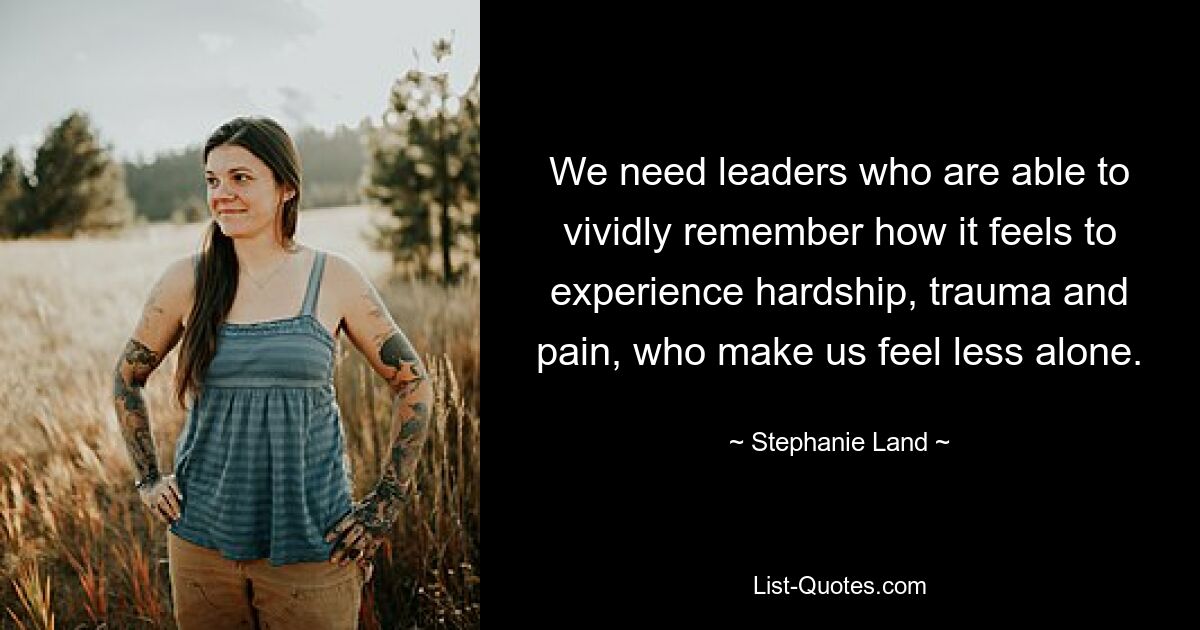 We need leaders who are able to vividly remember how it feels to experience hardship, trauma and pain, who make us feel less alone.

~ Stephanie Land ~

List-Quotes.com